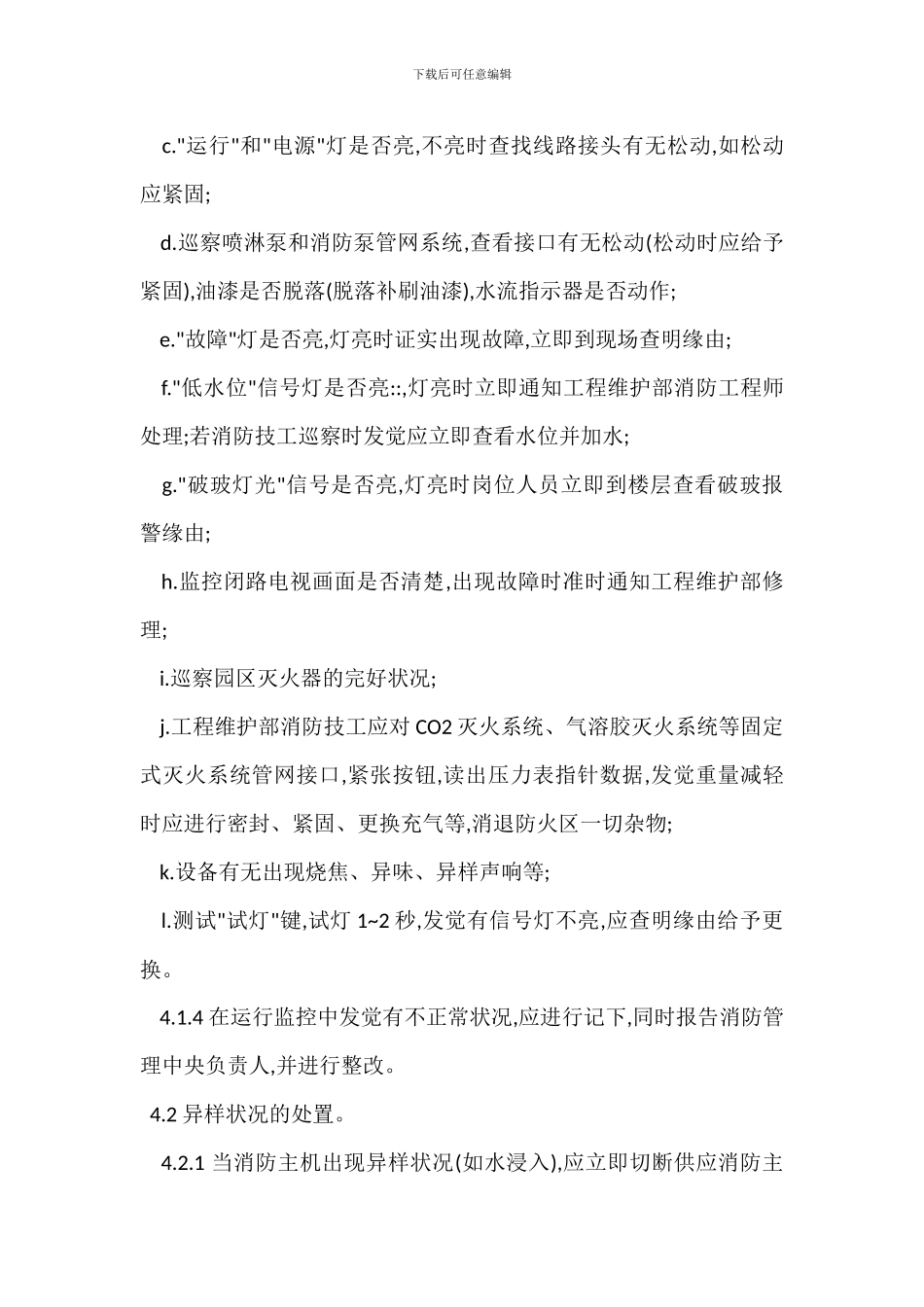 下载后可任意编辑

c."运行"和"电源"灯是否亮,不亮时查找线路接头有无松动,如松动应紧固;

d.巡察喷淋泵和消防泵管网系统,查看接口有无松动(松动时应给予紧固),油漆是否脱落(脱落补刷油漆),水流指示器是否动作;

e."故障"灯是否亮,灯亮时证实出现故障,立即到现场查明缘由;

f."低水位"信号灯是否亮::,灯亮时立即通知工程维护部消防工程师处理;若消防技工巡察时发觉应立即查看水位并加水;

g."破玻灯光"信号是否亮,灯亮时岗位人员立即到楼层查看破玻报警缘由;

h.监控闭路电视画面是否清楚,出现故障时准时通知工程维护部修理;

i.巡察园区灭火器的完好状况;

j.工程维护部消防技工应对 CO2 灭火系统、气溶胶灭火系统等固定式灭火系统管网接口,紧张按钮,读出压力表指针数据,发觉重量减轻时应进行密封、紧固、更换充气等,消退防火区一切杂物;

k.设备有无出现烧焦、异味、异样声响等;

l.测试"试灯"键,试灯 1~2 秒,发觉有信号灯不亮,应查明缘由给予更换。

4.1.4 在运行监控中发觉有不正常状况,应进行记下,同时报告消防管理中央负责人,并进行整改。

4.2 异样状况的处置。

4.2.1 当消防主机出现异样状况(如水浸入),应立即切断供应消防主